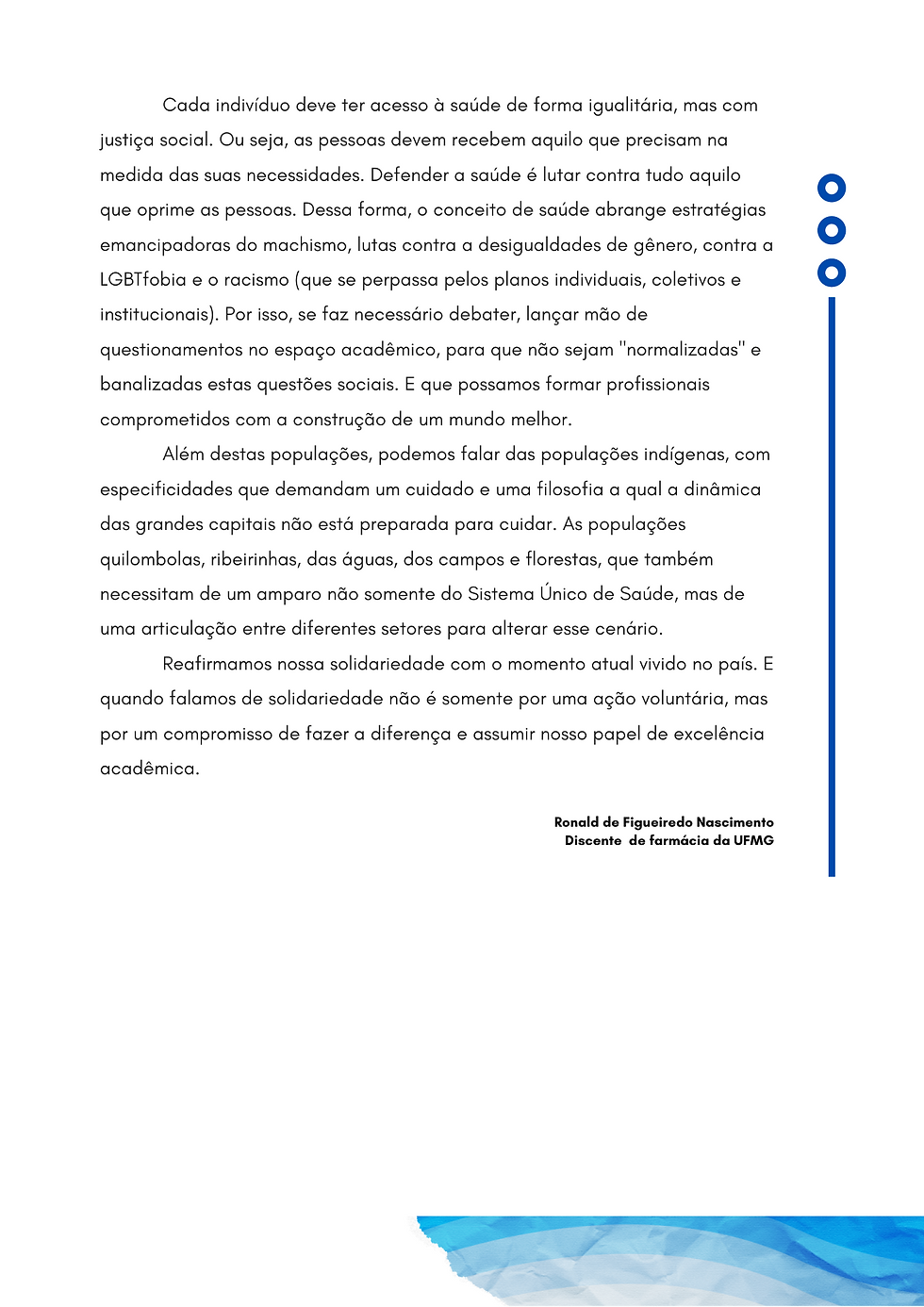 Cada indivíduo deve ter acesso à saúde de forma igualitária, mas com justiça social. Ou seja, as pessoas devem recebem aquilo que precisam na medida das suas necessidades. Defender a saúde é lutar contra tudo aquilo que oprime as pessoas. Dessa forma, o conceito de saúde abrange estratégias emancipadoras do machismo, lutas contra a desigualdades de gênero, contra a LGBTfobia e o racismo (que se perpassa pelos planos individuais, coletivos e institucionais). Por isso, se faz necessário debater, lançar mão de questionamentos no espaço acadêmico, para que não sejam "normalizadas" e banalizadas estas questões sociais. E que possamos formar profissionais comprometidos com a construção de um mundo melhor.

Além destas populações, podemos falar das populações indígenas, com especificidades que demandam um cuidado e uma filosofia a qual a dinâmica das grandes capitais não está preparada para cuidar. As populações quilombolas, ribeirinhas, das águas, dos campos e florestas, que também necessitam de um amparo não somente do Sistema Único de Saúde, mas de uma articulação entre diferentes setores para alterar esse cenário.

Reafirmamos nossa solidariedade com o momento atual vivido no país. E quando falamos de solidariedade não é somente por uma ação voluntária, mas por um compromisso de fazer a diferença e assumir nosso papel de excelência acadêmica.

Ronald de Figueiredo Nascimento
Discente de farmácia da UFMG